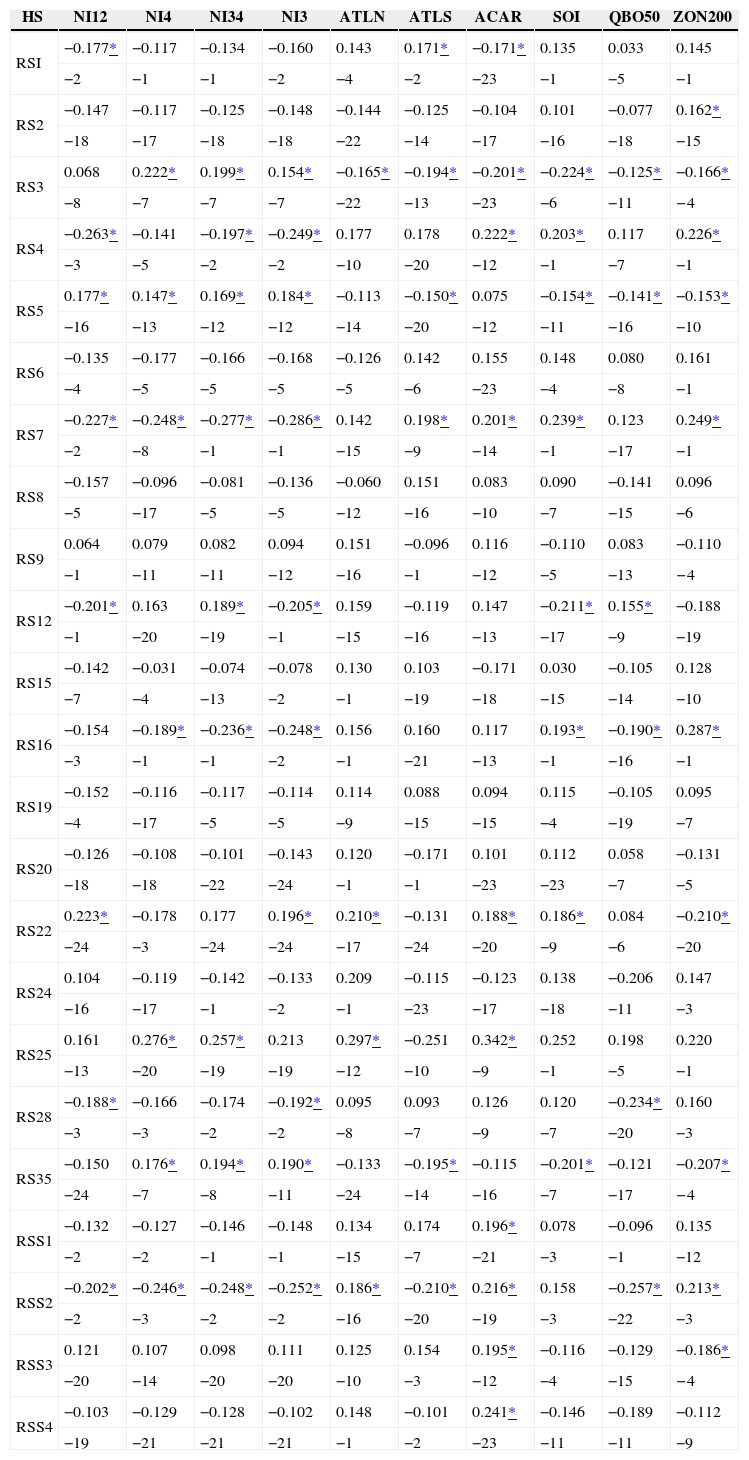 | HS | NI12 | NI4 | NI34 | NI3 | ATLN | ATLS | ACAR | SOI | QBO50 | ZON200 |
|---|---|---|---|---|---|---|---|---|---|---|
| RSI | −0.177* | −0.117 | −0.134 | −0.160 | 0.143 | 0.171* | −0.171* | 0.135 | 0.033 | 0.145 |
| | −2 | −1 | −1 | −2 | −4 | −2 | −23 | −1 | −5 | −1 |
| RS2 | −0.147 | −0.117 | −0.125 | −0.148 | −0.144 | −0.125 | −0.104 | 0.101 | −0.077 | 0.162* |
| | −18 | −17 | −18 | −18 | −22 | −14 | −17 | −16 | −18 | −15 |
| RS3 | 0.068 | 0.222* | 0.199* | 0.154* | −0.165* | −0.194* | −0.201* | −0.224* | −0.125* | −0.166* |
| | −8 | −7 | −7 | −7 | −22 | −13 | −23 | −6 | −11 | −4 |
| RS4 | −0.263* | −0.141 | −0.197* | −0.249* | 0.177 | 0.178 | 0.222* | 0.203* | 0.117 | 0.226* |
| | −3 | −5 | −2 | −2 | −10 | −20 | −12 | −1 | −7 | −1 |
| RS5 | 0.177* | 0.147* | 0.169* | 0.184* | −0.113 | −0.150* | 0.075 | −0.154* | −0.141* | −0.153* |
| | −16 | −13 | −12 | −12 | −14 | −20 | −12 | −11 | −16 | −10 |
| RS6 | −0.135 | −0.177 | −0.166 | −0.168 | −0.126 | 0.142 | 0.155 | 0.148 | 0.080 | 0.161 |
| | −4 | −5 | −5 | −5 | −5 | −6 | −23 | −4 | −8 | −1 |
| RS7 | −0.227* | −0.248* | −0.277* | −0.286* | 0.142 | 0.198* | 0.201* | 0.239* | 0.123 | 0.249* |
| | −2 | −8 | −1 | −1 | −15 | −9 | −14 | −1 | −17 | −1 |
| RS8 | −0.157 | −0.096 | −0.081 | −0.136 | −0.060 | 0.151 | 0.083 | 0.090 | −0.141 | 0.096 |
| | −5 | −17 | −5 | −5 | −12 | −16 | −10 | −7 | −15 | −6 |
| RS9 | 0.064 | 0.079 | 0.082 | 0.094 | 0.151 | −0.096 | 0.116 | −0.110 | 0.083 | −0.110 |
| | −1 | −11 | −11 | −12 | −16 | −1 | −12 | −5 | −13 | −4 |
| RS12 | −0.201* | 0.163 | 0.189* | −0.205* | 0.159 | −0.119 | 0.147 | −0.211* | 0.155* | −0.188 |
| | −1 | −20 | −19 | −1 | −15 | −16 | −13 | −17 | −9 | −19 |
| RS15 | −0.142 | −0.031 | −0.074 | −0.078 | 0.130 | 0.103 | −0.171 | 0.030 | −0.105 | 0.128 |
| | −7 | −4 | −13 | −2 | −1 | −19 | −18 | −15 | −14 | −10 |
| RS16 | −0.154 | −0.189* | −0.236* | −0.248* | 0.156 | 0.160 | 0.117 | 0.193* | −0.190* | 0.287* |
| | −3 | −1 | −1 | −2 | −1 | −21 | −13 | −1 | −16 | −1 |
| RS19 | −0.152 | −0.116 | −0.117 | −0.114 | 0.114 | 0.088 | 0.094 | 0.115 | −0.105 | 0.095 |
| | −4 | −17 | −5 | −5 | −9 | −15 | −15 | −4 | −19 | −7 |
| RS20 | −0.126 | −0.108 | −0.101 | −0.143 | 0.120 | −0.171 | 0.101 | 0.112 | 0.058 | −0.131 |
| | −18 | −18 | −22 | −24 | −1 | −1 | −23 | −23 | −7 | −5 |
| RS22 | 0.223* | −0.178 | 0.177 | 0.196* | 0.210* | −0.131 | 0.188* | 0.186* | 0.084 | −0.210* |
| | −24 | −3 | −24 | −24 | −17 | −24 | −20 | −9 | −6 | −20 |
| RS24 | 0.104 | −0.119 | −0.142 | −0.133 | 0.209 | −0.115 | −0.123 | 0.138 | −0.206 | 0.147 |
| | −16 | −17 | −1 | −2 | −1 | −23 | −17 | −18 | −11 | −3 |
| RS25 | 0.161 | 0.276* | 0.257* | 0.213 | 0.297* | −0.251 | 0.342* | 0.252 | 0.198 | 0.220 |
| | −13 | −20 | −19 | −19 | −12 | −10 | −9 | −1 | −5 | −1 |
| RS28 | −0.188* | −0.166 | −0.174 | −0.192* | 0.095 | 0.093 | 0.126 | 0.120 | −0.234* | 0.160 |
| | −3 | −3 | −2 | −2 | −8 | −7 | −9 | −7 | −20 | −3 |
| RS35 | −0.150 | 0.176* | 0.194* | 0.190* | −0.133 | −0.195* | −0.115 | −0.201* | −0.121 | −0.207* |
| | −24 | −7 | −8 | −11 | −24 | −14 | −16 | −7 | −17 | −4 |
| RSS1 | −0.132 | −0.127 | −0.146 | −0.148 | 0.134 | 0.174 | 0.196* | 0.078 | −0.096 | 0.135 |
| | −2 | −2 | −1 | −1 | −15 | −7 | −21 | −3 | −1 | −12 |
| RSS2 | −0.202* | −0.246* | −0.248* | −0.252* | 0.186* | −0.210* | 0.216* | 0.158 | −0.257* | 0.213* |
| | −2 | −3 | −2 | −2 | −16 | −20 | −19 | −3 | −22 | −3 |
| RSS3 | 0.121 | 0.107 | 0.098 | 0.111 | 0.125 | 0.154 | 0.195* | −0.116 | −0.129 | −0.186* |
| | −20 | −14 | −20 | −20 | −10 | −3 | −12 | −4 | −15 | −4 |
| RSS4 | −0.103 | −0.129 | −0.128 | −0.102 | 0.148 | −0.101 | 0.241* | −0.146 | −0.189 | −0.112 |
| | −19 | −21 | −21 | −21 | −1 | −2 | −23 | −11 | −11 | −9 |